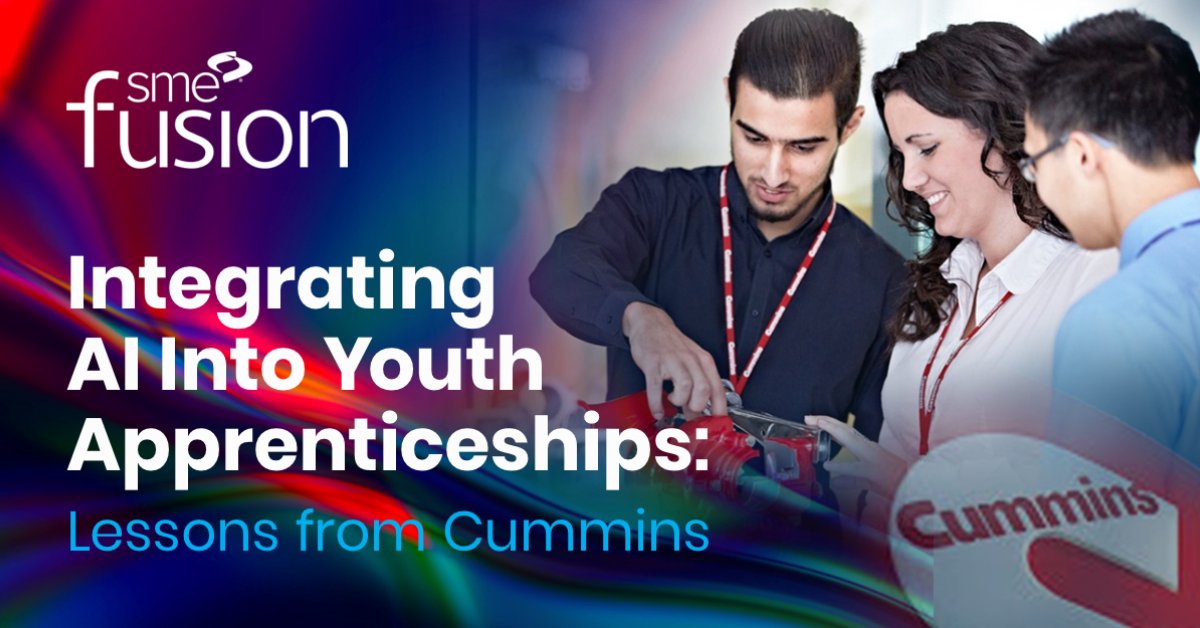 sme fusion

Integrating AI Into Youth Apprenticeships:
Lessons from Cummins

Cummins